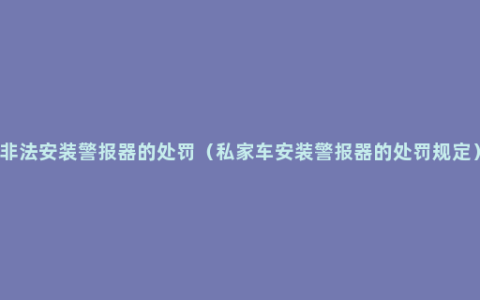 非法安装警报器的处罚（私家车安装警报器的处罚规定）